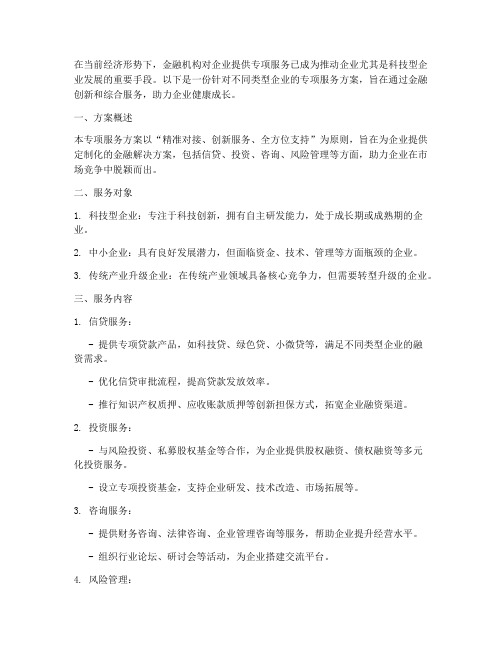 在当前经济形势下，金融机构对企业提供专项服务已成为推动企业尤其是科技型企业发展的重要手段。以下是一份针对不同类型企业的专项服务方案，旨在通过金融创新和综合服务，助力企业健康成长。

一、方案概述

本专项服务方案以“精准对接、创新服务、全方位支持”为原则，旨在为企业提供定制化的金融解决方案，包括信贷、投资、咨询、风险管理等方面，助力企业在市场竞争中脱颖而出。

二、服务对象

1. 科技型企业：专注于科技创新，拥有自主研发能力，处于成长期或成熟期的企业。

2. 中小企业：具有良好发展潜力，但面临资金、技术、管理等方面瓶颈的企业。

3. 传统产业升级企业：在传统产业领域具备核心竞争力，但需要转型升级的企业。

三、服务内容

1. 信贷服务：

- 提供专项贷款产品，如科技贷、绿色贷、小微贷等，满足不同类型企业的融资需求。

- 优化信贷审批流程，提高贷款发放效率。

- 推行知识产权质押、应收账款质押等创新担保方式，拓宽企业融资渠道。

2. 投资服务：

- 与风险投资、私募股权基金等合作，为企业提供股权融资、债权融资等多元化投资服务。

- 设立专项投资基金，支持企业研发、技术改造、市场拓展等。

3. 咨询服务：

- 提供财务咨询、法律咨询、企业管理咨询等服务，帮助企业提升经营水平。

- 组织行业论坛、研讨会等活动，为企业搭建交流平台。

4. 风险管理：